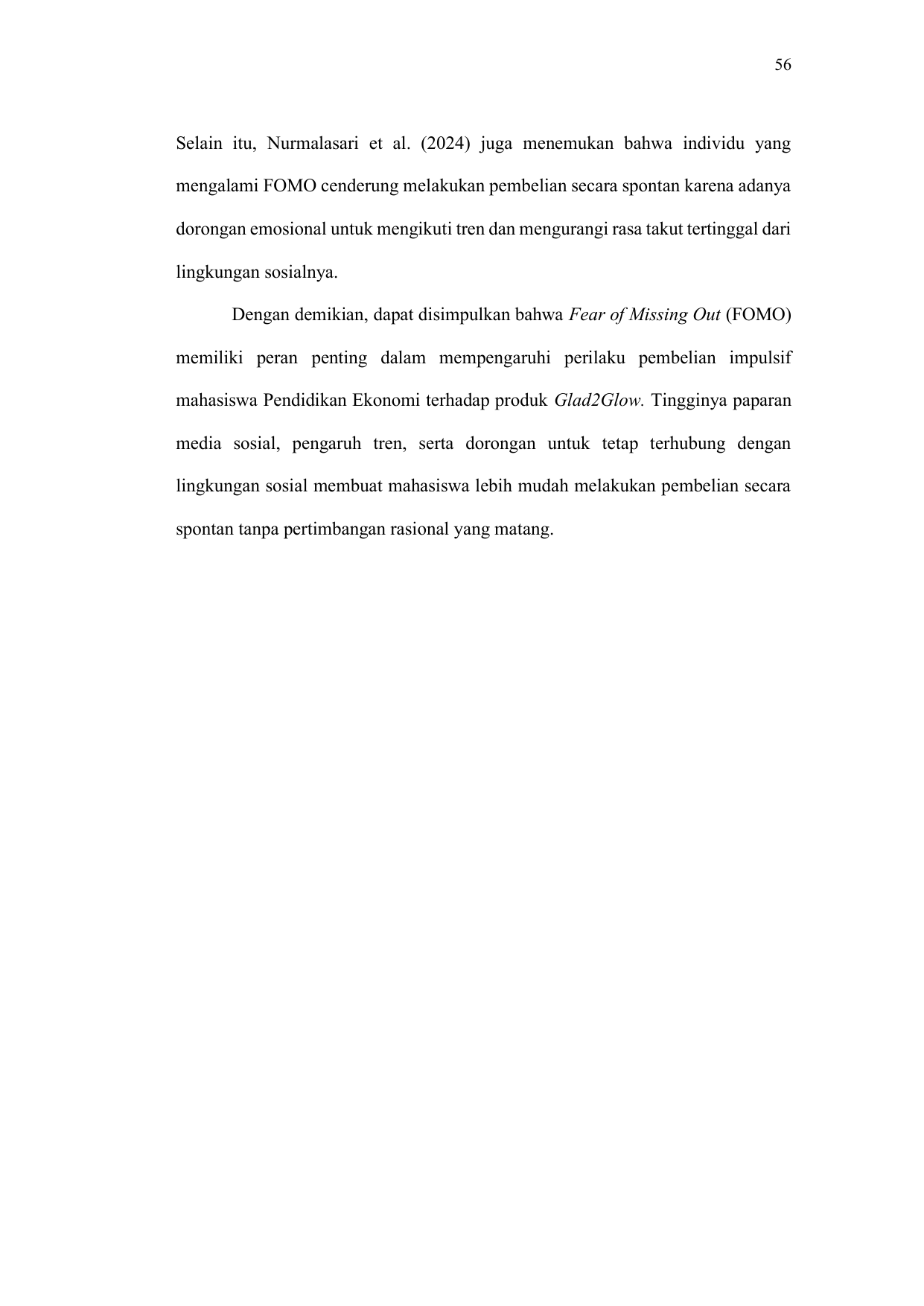 56

Selain itu, Nurmalasari et al. (2024) juga menemukan bahwa individu yang mengalami FOMO cenderung melakukan pembelian secara spontan karena adanya dorongan emosional untuk mengikuti tren dan mengurangi rasa takut tertinggal dari lingkungan sosialnya.

Dengan demikian, dapat disimpulkan bahwa Fear of Missing Out (FOMO) memiliki peran penting dalam mempengaruhi perilaku pembelian impulsif mahasiswa Pendidikan Ekonomi terhadap produk Glad2Glow. Tingginya paparan media sosial, pengaruh tren, serta dorongan untuk tetap terhubung dengan lingkungan sosial membuat mahasiswa lebih mudah melakukan pembelian secara spontan tanpa pertimbangan rasional yang matang.